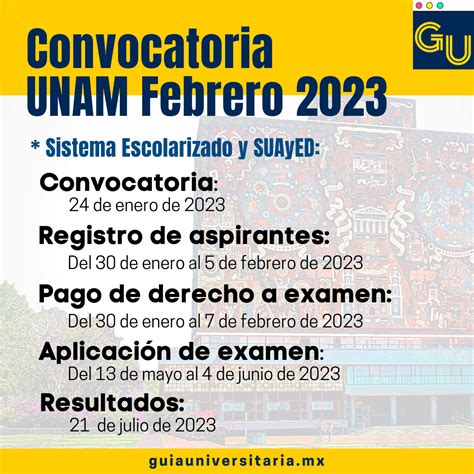 GU

Convocatoria UNAM Febrero 2023

* Sistema Escolarizado y SUAyED:

Convocatoria:
24 de enero de 2023

Registro de aspirantes:
Del 30 de enero al 5 de febrero de 2023

Pago de derecho a examen:
Del 30 de enero al 7 de febrero de 2023

Aplicación de examen:
Del 13 de mayo al 4 de junio de 2023

Resultados:
21 de julio de 2023

guiauniversitaria.mx